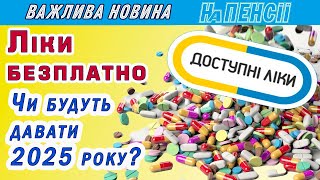 ВАЖЛИВА НОВИНА НА ПЕНСІЇ

Ліки БЕЗПЛАТНО

Чи будуть давати 2025 року?

ДОСТУПНІ ЛІКИ